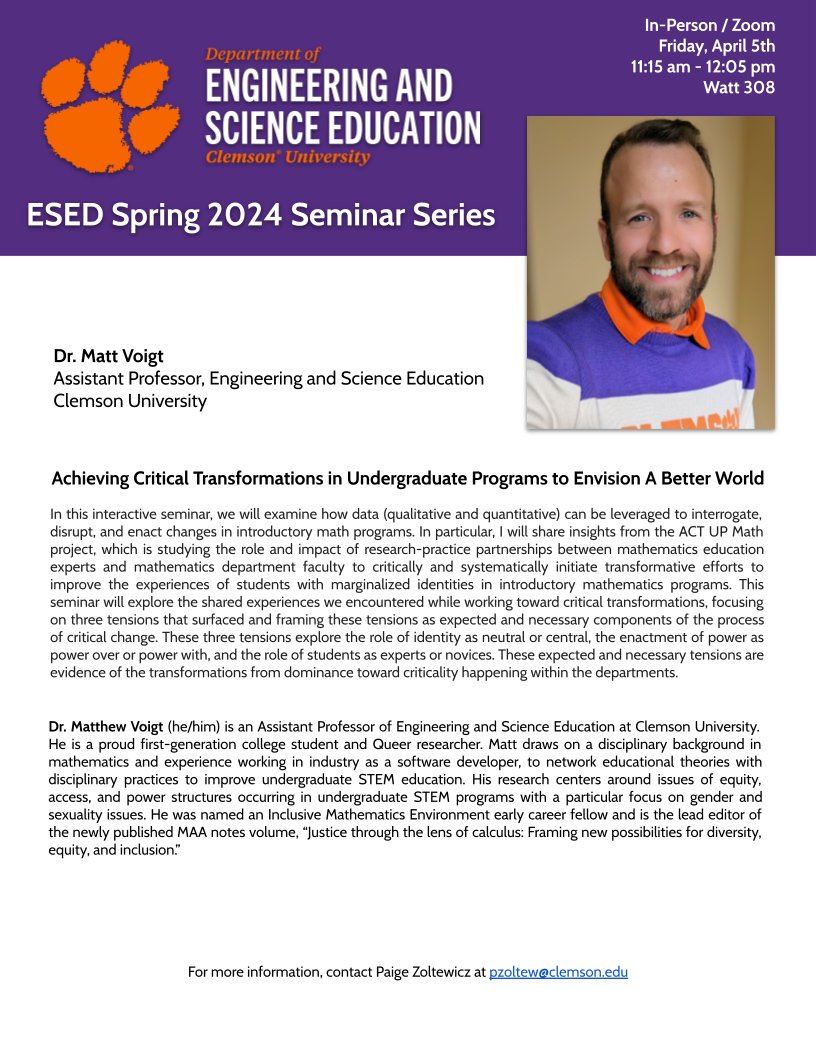 Department of
ENGINEERING AND SCIENCE EDUCATION
Clemson® University

In-Person / Zoom
Friday, April 5th
11:15 am - 12:05 pm
Watt 308

ESED Spring 2024 Seminar Series

Dr. Matt Voigt
Assistant Professor, Engineering and Science Education
Clemson University

Achieving Critical Transformations in Undergraduate Programs to Envision A Better World

In this interactive seminar, we will examine how data (qualitative and quantitative) can be leveraged to interrogate, disrupt, and enact changes in introductory math programs. In particular, I will share insights from the ACT UP Math project, which is studying the role and impact of research-practice partnerships between mathematics education experts and mathematics department faculty to critically and systematically initiate transformative efforts to improve the experiences of students with marginalized identities in introductory mathematics programs. This seminar will explore the shared experiences we encountered while working toward critical transformations, focusing on three tensions that surfaced and framing these tensions as expected and necessary components of the process of critical change. These three tensions explore the role of identity as neutral or central, the enactment of power as power over or power with, and the role of students as experts or novices. These expected and necessary tensions are evidence of the transformations from dominance toward criticality happening within the departments.

Dr. Matthew Voigt (he/him) is an Assistant Professor of Engineering and Science Education at Clemson University. He is a proud first-generation college student and Queer researcher. Matt draws on a disciplinary background in mathematics and experience working in industry as a software developer, to network educational theories with disciplinary practices to improve undergraduate STEM education. His research centers around issues of equity, access, and power structures occurring in undergraduate STEM programs with a particular focus on gender and sexuality issues. He was named an Inclusive Mathematics Environment early career fellow and is the lead editor of the newly published MAA notes volume, "Justice through the lens of calculus: Framing new possibilities for diversity, equity, and inclusion."

For more information, contact Paige Zoltewicz at pzoltew@clemson.edu